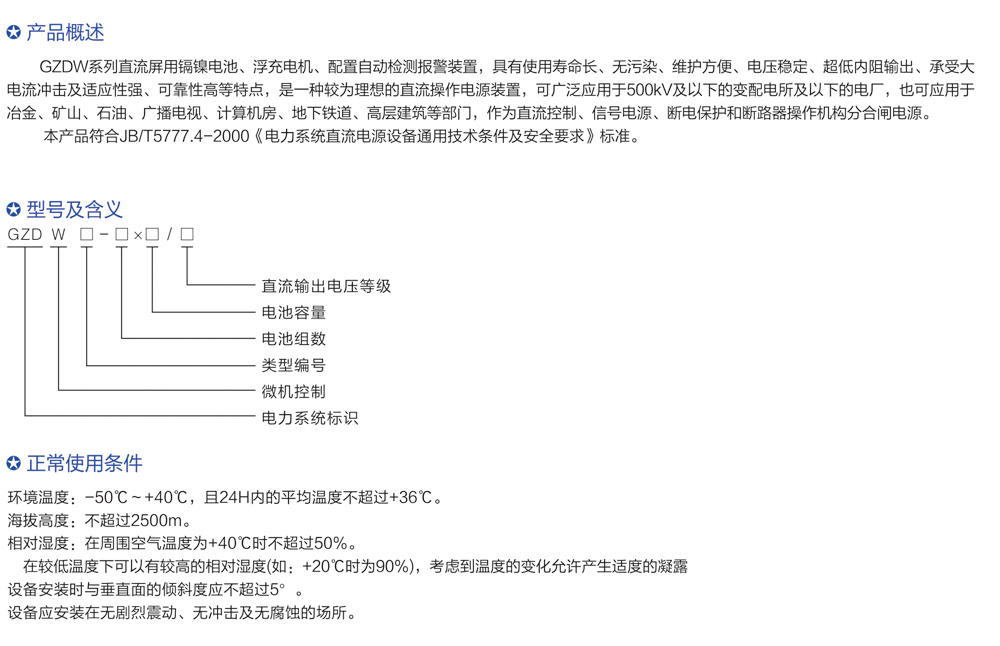 ✪ 产品概述

GZDW系列直流屏用镉镍电池、浮充电机、配置自动检测报警装置，具有使用寿命长、无污染、维护方便、电压稳定、超低内阻输出、承受大电流冲击及适应性强、可靠性高等特点，是一种较为理想的直流操作电源装置，可广泛应用于500kV及以下的变配电所及以下的电厂，也可应用于冶金、矿山、石油、广播电视、计算机房、地下铁道、高层建筑等部门，作为直流控制、信号电源、断电保护和断路器操作机构分合闸电源。

本产品符合JB/T5777.4-2000《电力系统直流电源设备通用技术条件及安全要求》标准。

✪ 型号及含义

GZD W □-□×□/□

直流输出电压等级
电池容量
电池组数
类型编号
微机控制
电力系统标识

✪ 正常使用条件

环境温度：-50℃～+40℃，且24H内的平均温度不超过+36℃。
海拔高度：不超过2500m。
相对湿度：在周围空气温度为+40℃时不超过50%。
在较低温度下可以有较高的相对湿度(如：+20℃时为90%)，考虑到温度的变化允许产生适度的凝露
设备安装时与垂直面的倾斜度应不超过5°。
设备应安装在无剧烈震动、无冲击及无腐蚀的场所。